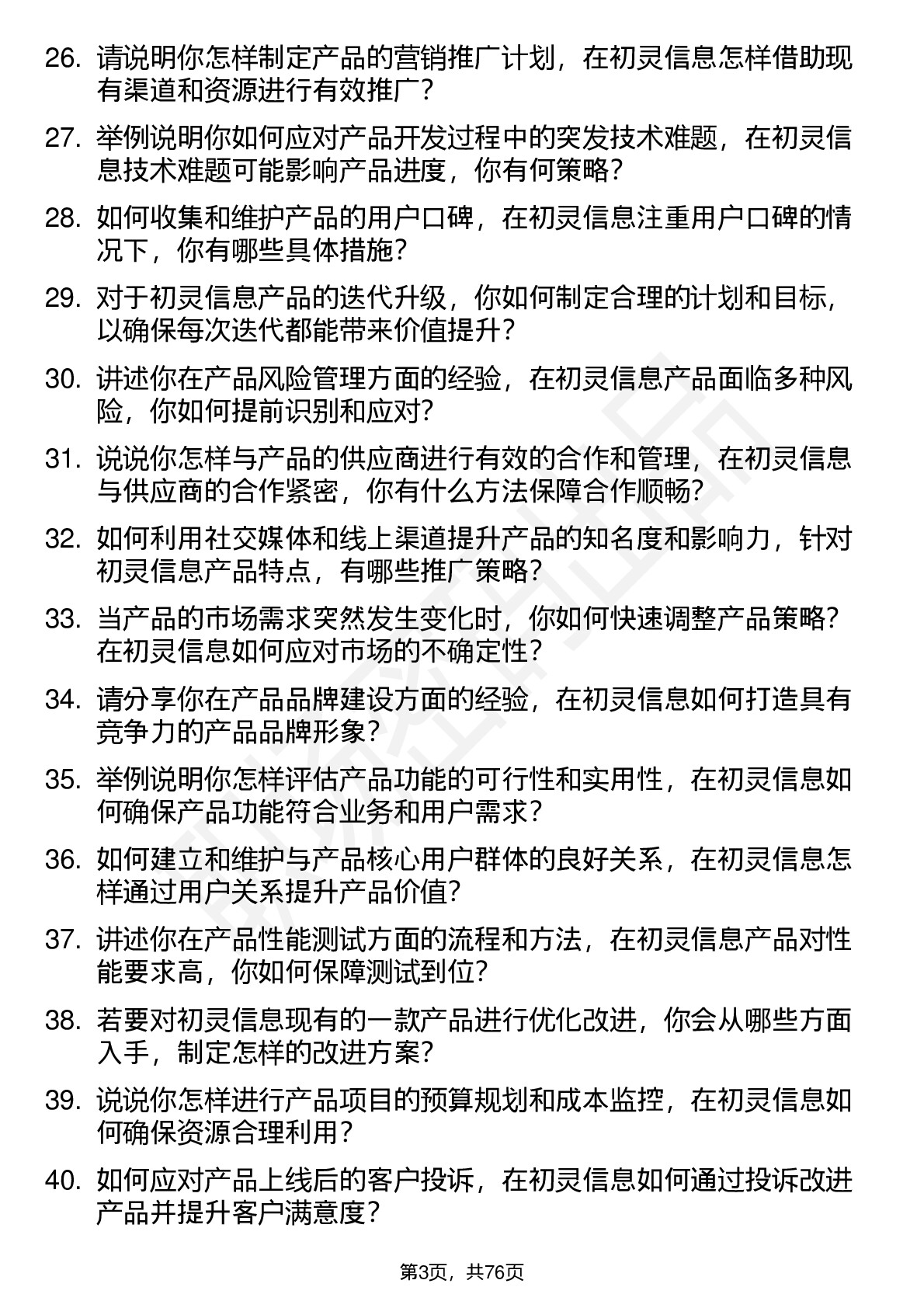 26. 请说明你怎样制定产品的营销推广计划，在初灵信息怎样借助现有渠道和资源进行有效推广？

27. 举例说明你如何应对产品开发过程中的突发技术难题，在初灵信息技术难题可能影响产品进度，你有何策略？

28. 如何收集和维护产品的用户口碑，在初灵信息注重用户口碑的情况下，你有哪些具体措施？

29. 对于初灵信息产品的迭代升级，你如何制定合理的计划和目标，以确保每次迭代都能带来价值提升？

30. 讲述你在产品风险管理方面的经验，在初灵信息产品面临多种风险，你如何提前识别和应对？

31. 说说你怎样与产品的供应商进行有效的合作和管理，在初灵信息与供应商的合作紧密，你有什么方法保障合作顺畅？

32. 如何利用社交媒体和线上渠道提升产品的知名度和影响力，针对初灵信息产品特点，有哪些推广策略？

33. 当产品的市场需求突然发生变化时，你如何快速调整产品策略？在初灵信息如何应对市场的不确定性？

34. 请分享你在产品品牌建设方面的经验，在初灵信息如何打造具有竞争力的产品品牌形象？

35. 举例说明你怎样评估产品功能的可行性和实用性，在初灵信息如何确保产品功能符合业务和用户需求？

36. 如何建立和维护与产品核心用户群体的良好关系，在初灵信息怎样通过用户关系提升产品价值？

37. 讲述你在产品性能测试方面的流程和方法，在初灵信息产品对性能要求高，你如何保障测试到位？

38. 若要对初灵信息现有的一款产品进行优化改进，你会从哪些方面入手，制定怎样的改进方案？

39. 说说你怎样进行产品项目的预算规划和成本监控，在初灵信息如何确保资源合理利用？

40. 如何应对产品上线后的客户投诉，在初灵信息如何通过投诉改进产品并提升客户满意度？

第3页，共76页